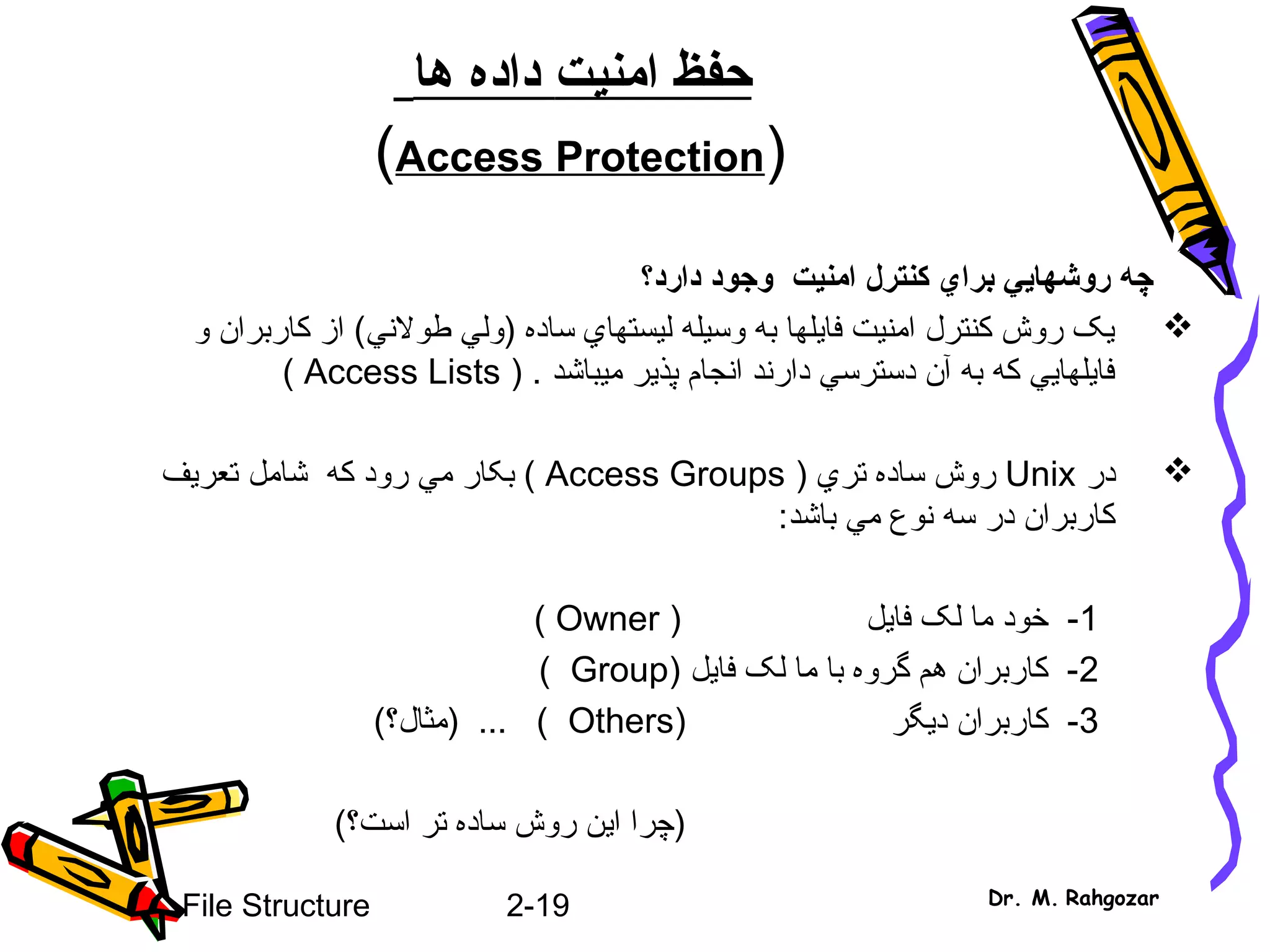 حفظ امنيت داده ها

(Access Protection)

چه روشهايي براي كنترل امنيت وجود دارد؟

❖ يک روش كنترل امنيت فايلها به وسيله ليستهاي ساده (ولي طولاني) از كاربران و فايلهايي كه به آن دسترسي دارند انجام پذير ميباشد . ( Access Lists )

❖ در Unix روش ساده تري ( Access Groups ) بكار مي رود كه شامل تعريف كاربران در سه نوع مي باشد:

1- خود مالک فايل ( Owner )
2- كاربران هم گروه با مالک فايل ( Group)
3- كاربران ديگر ( Others) ... (مثال؟)

(چرا اين روش ساده تر است؟)

File Structure 2-19 Dr. M. Rahgozar